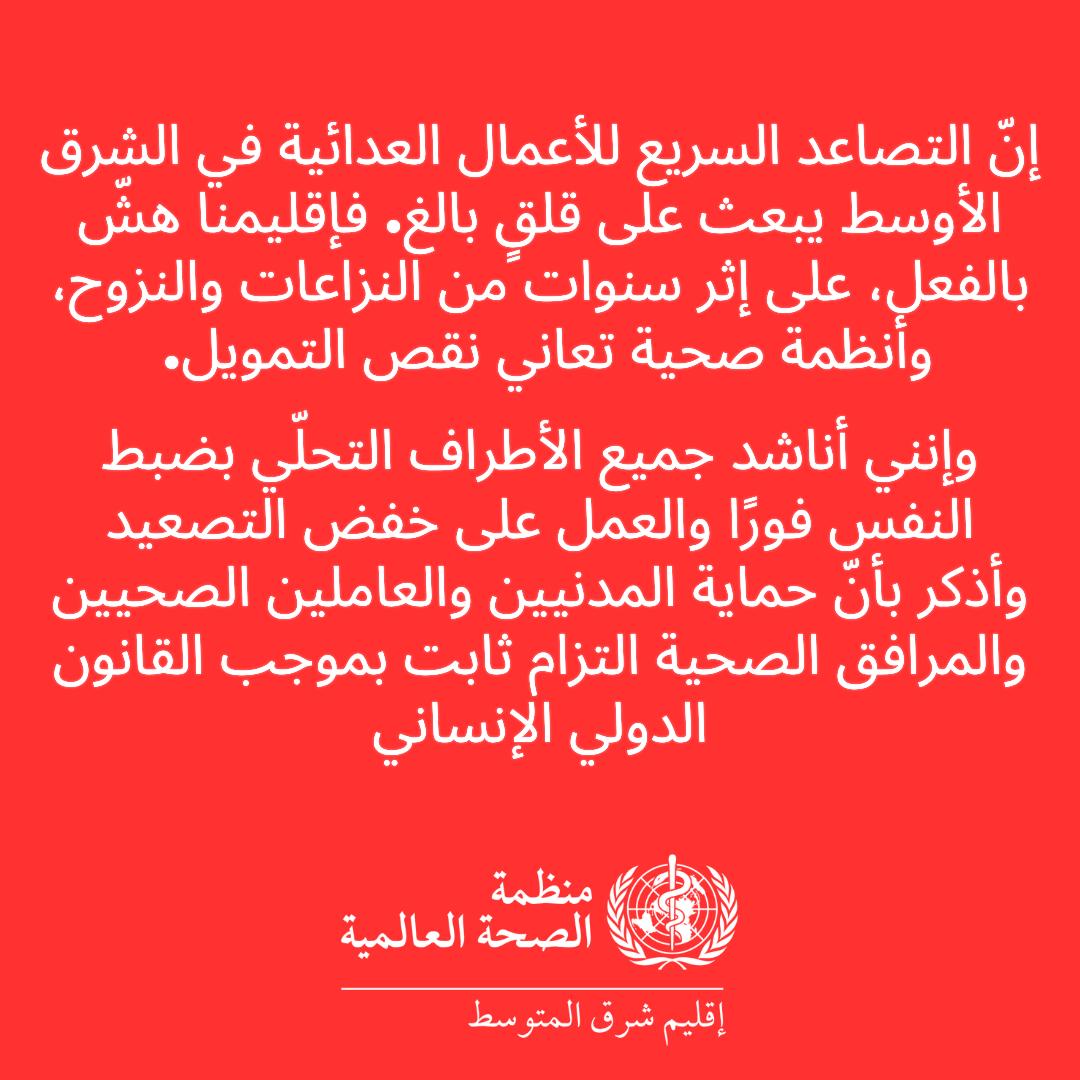 إنّ التصاعد السريع للأعمال العدائية في الشرق الأوسط يبعث على قلقٍ بالغ. فإقليمنا هشّ بالفعل، على إثر سنوات من النزاعات والنزوح، وأنظمة صحية تعاني نقص التمويل.

وإنني أناشد جميع الأطراف التحلّي بضبط النفس فورًا والعمل على خفض التصعيد وأذكر بأنّ حماية المدنيين والعاملين الصحيين والمرافق الصحية التزام ثابت بموجب القانون الدولي الإنساني

منظمة الصحة العالمية

إقليم شرق المتوسط